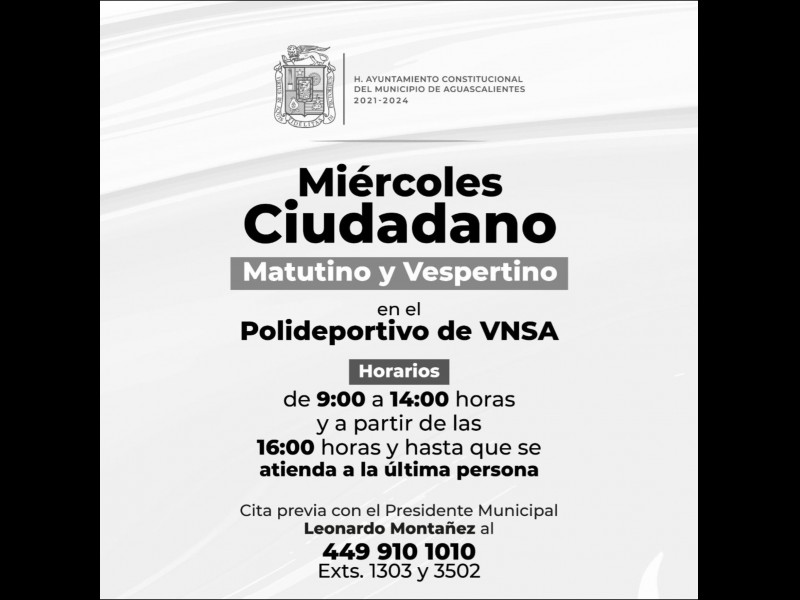 H. AYUNTAMIENTO CONSTITUCIONAL
DEL MUNICIPIO DE AGUASCALIENTES
2021-2024

Miércoles
Ciudadano

Matutino y Vespertino

en el
Polideportivo de VNSA

Horarios

de 9:00 a 14:00 horas
y a partir de las
16:00 horas y hasta que se
atienda a la última persona

Cita previa con el Presidente Municipal
Leonardo Montañez al
449 910 1010
Exts. 1303 y 3502